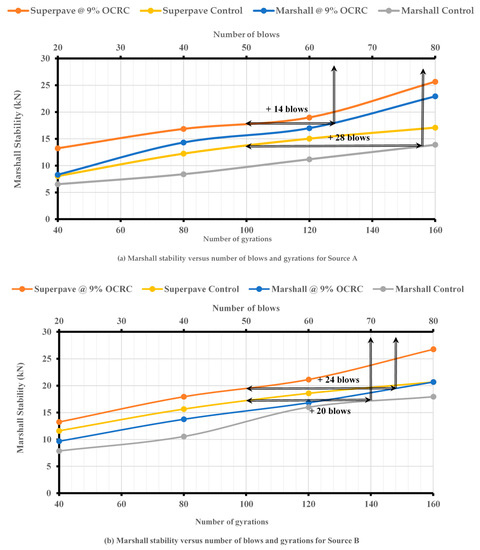 Superpave @ 9% OCRC
Superpave Control
Marshall @ 9% OCRC
Marshall Control

Number of blows

20 30 40 50 60 70 80

Marshall Stability (kN)

30
25
20
15
10
5
0

+ 14 blows
+ 28 blows

40 60 80 100 120 140 160

Number of gyrations

(a) Marshall stability versus number of blows and gyrations for Source A

Superpave @ 9% OCRC
Superpave Control
Marshall @ 9% OCRC
Marshall Control

Number of blows

20 30 40 50 60 70 80

Marshall Stability (kN)

30
25
20
15
10
5
0

+ 24 blows
+ 20 blows

40 60 80 100 120 140 160

Number of gyrations

(b) Marshall stability versus number of blows and gyrations for Source B